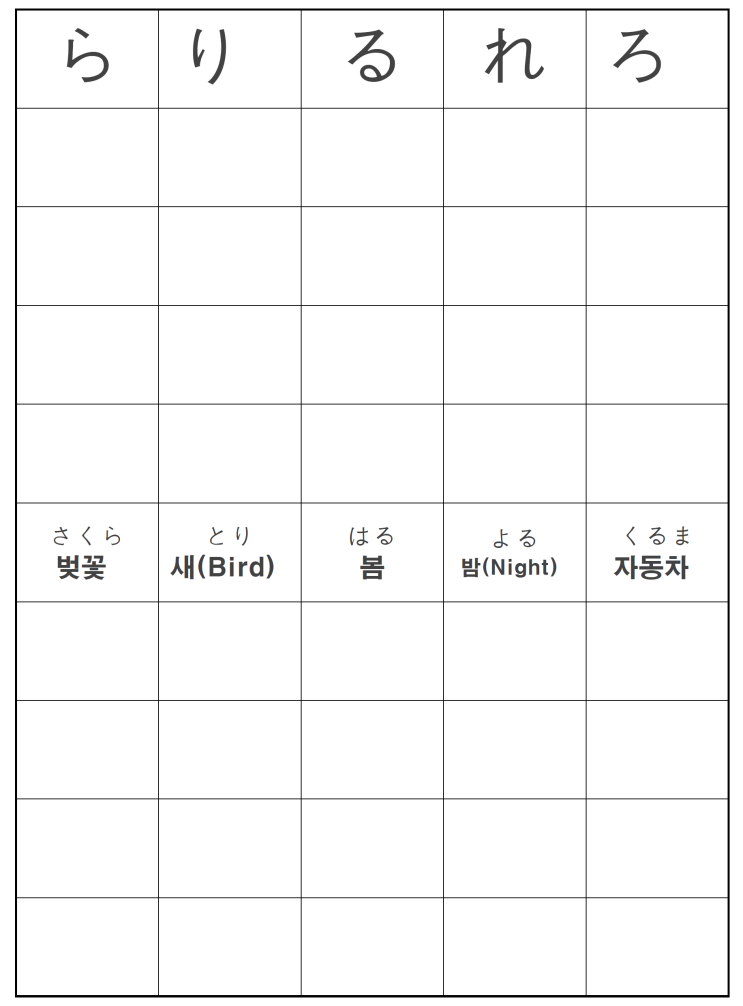 | ら | り | る | れ | ろ |
|---|---|---|---|---|
| | | | | |
| | | | | |
| | | | | |
| | | | | |
| さくら 벚꽃 | とり 새(Bird) | はる 봄 | よる 밤(Night) | くるま 자동차 |
| | | | | |
| | | | | |
| | | | | |
| | | | | |